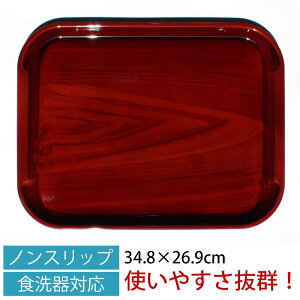 ノンスリップ
34.8×26.9cm
食洗器対応
使いやすさ抜群！